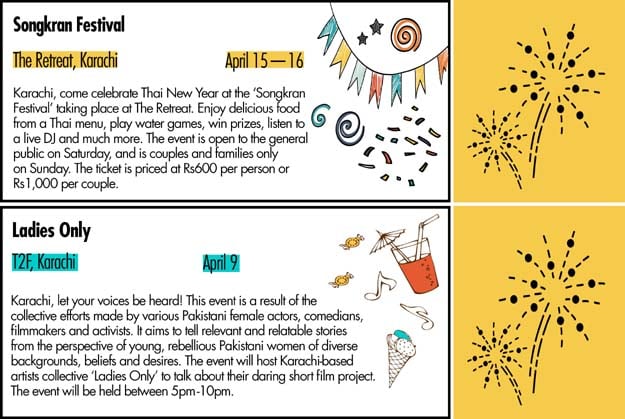 Songkran Festival

The Retreat, Karachi

April 15 — 16

Karachi, come celebrate Thai New Year at the 'Songkran Festival' taking place at The Retreat. Enjoy delicious food from a Thai menu, play water games, win prizes, listen to a live DJ and much more. The event is open to the general public on Saturday, and is couples and families only on Sunday. The ticket is priced at Rs600 per person or Rs1,000 per couple.

Ladies Only

T2F, Karachi

April 9

Karachi, let your voices be heard! This event is a result of the collective efforts made by various Pakistani female actors, comedians, filmmakers and activists. It aims to tell relevant and relatable stories from the perspective of young, rebellious Pakistani women of diverse backgrounds, beliefs and desires. The event will host Karachi-based artists collective 'Ladies Only' to talk about their daring short film project. The event will be held between 5pm-10pm.